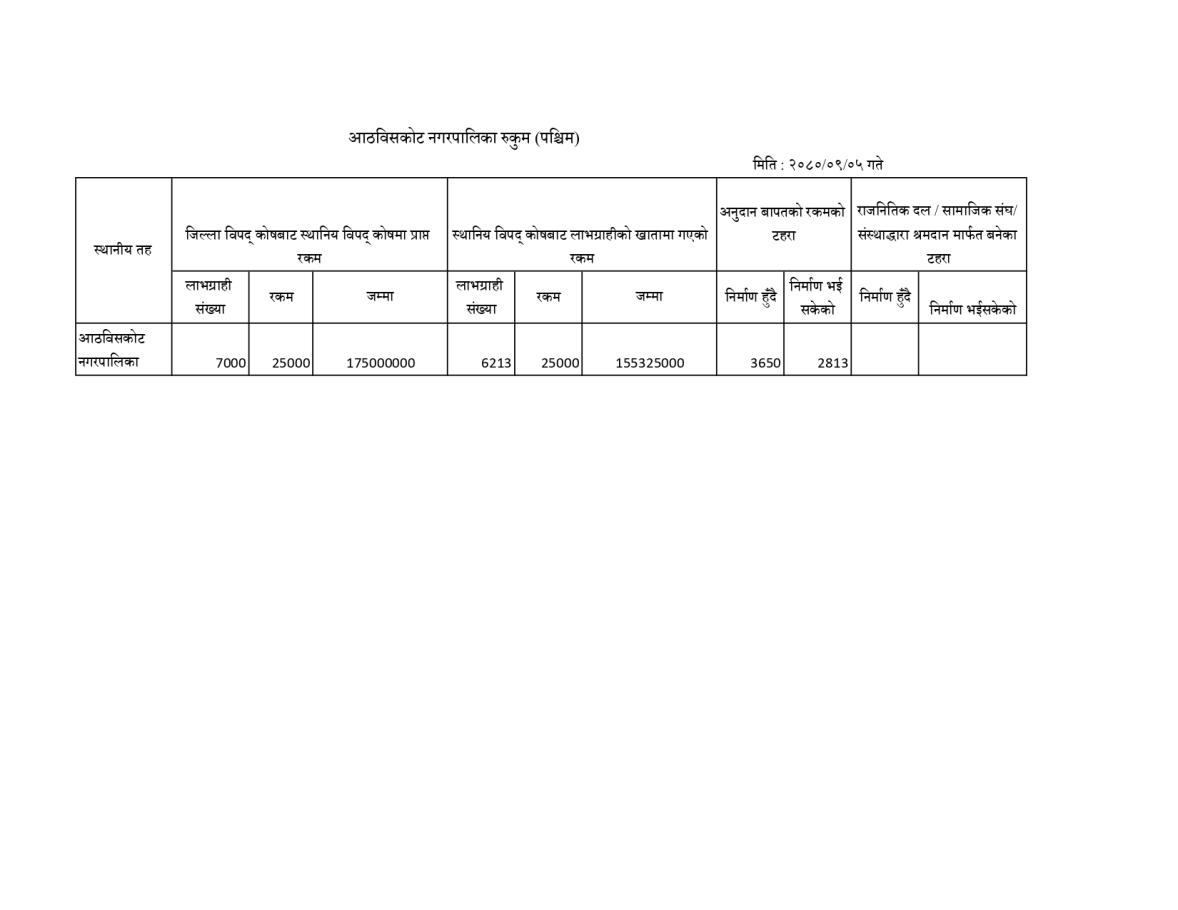 आठविसकोट नगरपालिका रुकुम (पश्चिम)

मिति : २०८०/०९/०५ गते

| स्थानीय तह | जिल्ला विपद् कोषबाट स्थानिय विपद् कोषमा प्राप्त रकम | | | स्थानिय विपद् कोषबाट लाभग्राहीको खातामा गएको रकम | | | अनुदान बापतको रकमको टहरा | | राजनितिक दल / सामाजिक संघ/ संस्थाद्धारा श्रमदान मार्फत बनेका टहरा | |
|---|---|---|---|---|---|---|---|---|---|---|
| | लाभग्राही संख्या | रकम | जम्मा | लाभग्राही संख्या | रकम | जम्मा | निर्माण हुँदै | निर्माण भई सकेको | निर्माण हुँदै | निर्माण भईसकेको |
| आठविसकोट नगरपालिका | 7000 | 25000 | 175000000 | 6213 | 25000 | 155325000 | 3650 | 2813 | | |